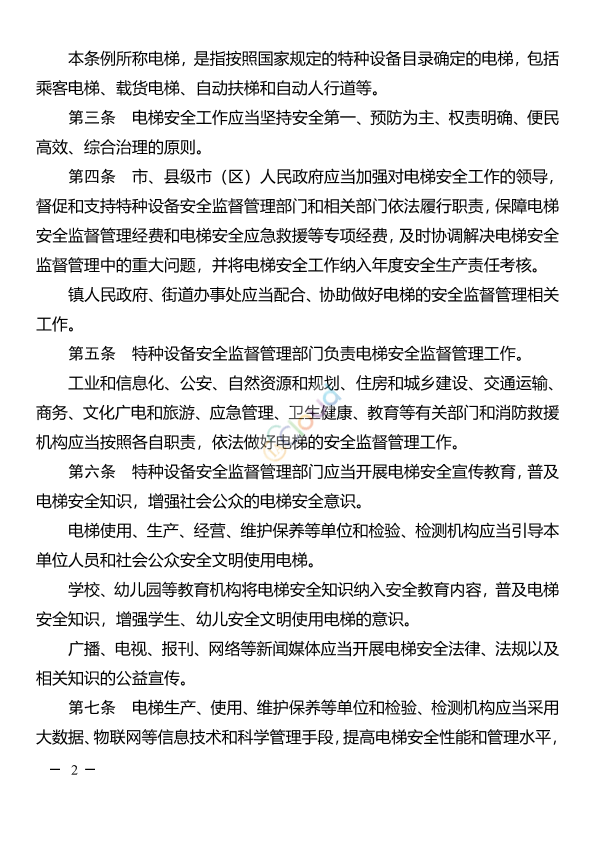 本条例所称电梯，是指按照国家规定的特种设备目录确定的电梯，包括乘客电梯、载货电梯、自动扶梯和自动人行道等。

第三条　电梯安全工作应当坚持安全第一、预防为主、权责明确、便民高效、综合治理的原则。

第四条　市、县级市（区）人民政府应当加强对电梯安全工作的领导，督促和支持特种设备安全监督管理部门和相关部门依法履行职责，保障电梯安全监督管理经费和电梯安全应急救援等专项经费，及时协调解决电梯安全监督管理中的重大问题，并将电梯安全工作纳入年度安全生产责任考核。

镇人民政府、街道办事处应当配合、协助做好电梯的安全监督管理相关工作。

第五条　特种设备安全监督管理部门负责电梯安全监督管理工作。

工业和信息化、公安、自然资源和规划、住房和城乡建设、交通运输、商务、文化广电和旅游、应急管理、卫生健康、教育等有关部门和消防救援机构应当按照各自职责，依法做好电梯的安全监督管理工作。

第六条　特种设备安全监督管理部门应当开展电梯安全宣传教育，普及电梯安全知识，增强社会公众的电梯安全意识。

电梯使用、生产、经营、维护保养等单位和检验、检测机构应当引导本单位人员和社会公众安全文明使用电梯。

学校、幼儿园等教育机构将电梯安全知识纳入安全教育内容，普及电梯安全知识，增强学生、幼儿安全文明使用电梯的意识。

广播、电视、报刊、网络等新闻媒体应当开展电梯安全法律、法规以及相关知识的公益宣传。

第七条　电梯生产、使用、维护保养等单位和检验、检测机构应当采用大数据、物联网等信息技术和科学管理手段，提高电梯安全性能和管理水平，

— 2 —